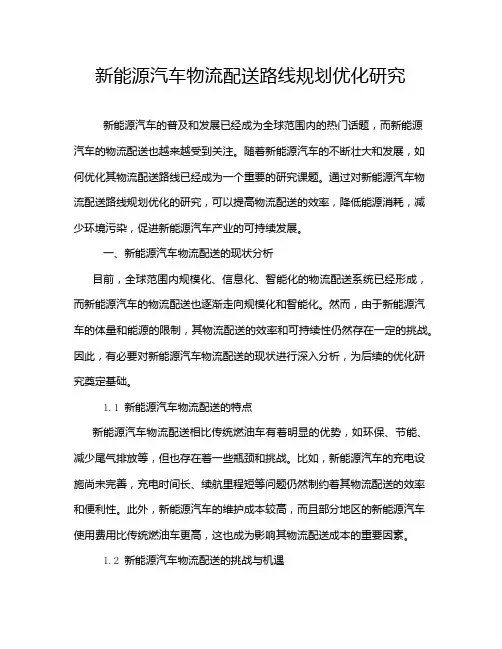 新能源汽车物流配送路线规划优化研究

新能源汽车的普及和发展已经成为全球范围内的热门话题，而新能源汽车的物流配送也越来越受到关注。随着新能源汽车的不断壮大和发展，如何优化其物流配送路线已经成为一个重要的研究课题。通过对新能源汽车物流配送路线规划优化的研究，可以提高物流配送的效率，降低能源消耗，减少环境污染，促进新能源汽车产业的可持续发展。

一、新能源汽车物流配送的现状分析

目前，全球范围内规模化、信息化、智能化的物流配送系统已经形成，而新能源汽车的物流配送也逐渐走向规模化和智能化。然而，由于新能源汽车的体量和能源的限制，其物流配送的效率和可持续性仍然存在一定的挑战。因此，有必要对新能源汽车物流配送的现状进行深入分析，为后续的优化研究奠定基础。

1.1 新能源汽车物流配送的特点

新能源汽车物流配送相比传统燃油车有着明显的优势，如环保、节能、减少尾气排放等，但也存在着一些瓶颈和挑战。比如，新能源汽车的充电设施尚未完善，充电时间长、续航里程短等问题仍然制约着其物流配送的效率和便利性。此外，新能源汽车的维护成本较高，而且部分地区的新能源汽车使用费用比传统燃油车更高，这也成为影响其物流配送成本的重要因素。

1.2 新能源汽车物流配送的挑战与机遇